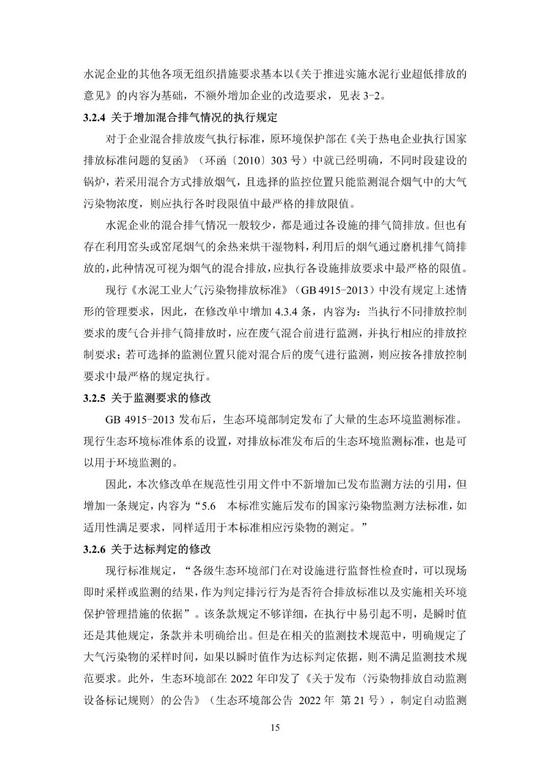 水泥企业的其他各项无组织措施要求基本以《关于推进实施水泥行业超低排放的意见》的内容为基础，不额外增加企业的改造要求，见表 3-2。

3.2.4 关于增加混合排气情况的执行规定

对于企业混合排放废气执行标准，原环境保护部在《关于热电企业执行国家排放标准问题的复函》（环函〔2010〕303 号）中就已经明确，不同时段建设的锅炉，若采用混合方式排放烟气，且选择的监控位置只能监测混合烟气中的大气污染物浓度，则应执行各时段限值中最严格的排放限值。

水泥企业的混合排气情况一般较少，都是通过各设施的排气筒排放。但也有存在利用窑头或窑尾烟气的余热来烘干湿物料，利用后的烟气通过磨机排气筒排放的，此种情况可视为烟气的混合排放，应执行各设施排放要求中最严格的限值。

现行《水泥工业大气污染物排放标准》（GB 4915-2013）中没有规定上述情形的管理要求，因此，在修改单中增加 4.3.4 条，内容为：当执行不同排放控制要求的废气合并排气筒排放时，应在废气混合前进行监测，并执行相应的排放控制要求；若可选择的监测位置只能对混合后的废气进行监测，则应按各排放控制要求中最严格的规定执行。

3.2.5 关于监测要求的修改

GB 4915-2013 发布后，生态环境部制定发布了大量的生态环境监测标准。现行生态环境标准体系的设置，对排放标准发布后的生态环境监测标准，也是可以用于环境监测的。

因此，本次修改单在规范性引用文件中不新增加已发布监测方法的引用，但增加一条规定，内容为“5.6 本标准实施后发布的国家污染物监测方法标准，如适用性满足要求，同样适用于本标准相应污染物的测定。”

3.2.6 关于达标判定的修改

现行标准规定，“各级生态环境部门在对设施进行监督性检查时，可以现场即时采样或监测的结果，作为判定排污行为是否符合排放标准以及实施相关环境保护管理措施的依据”。该条款规定不够详细，在执行中易引起不明，是瞬时值还是其他规定，条款并未明确给出。但是在相关的监测技术规范中，明确规定了大气污染物的采样时间，如果以瞬时值作为达标判定依据，则不满足监测技术规范要求。此外，生态环境部在 2022 年印发了《关于发布〈污染物排放自动监测设备标记规则〉的公告》（生态环境部公告 2022 年 第 21 号），制定自动监测

15